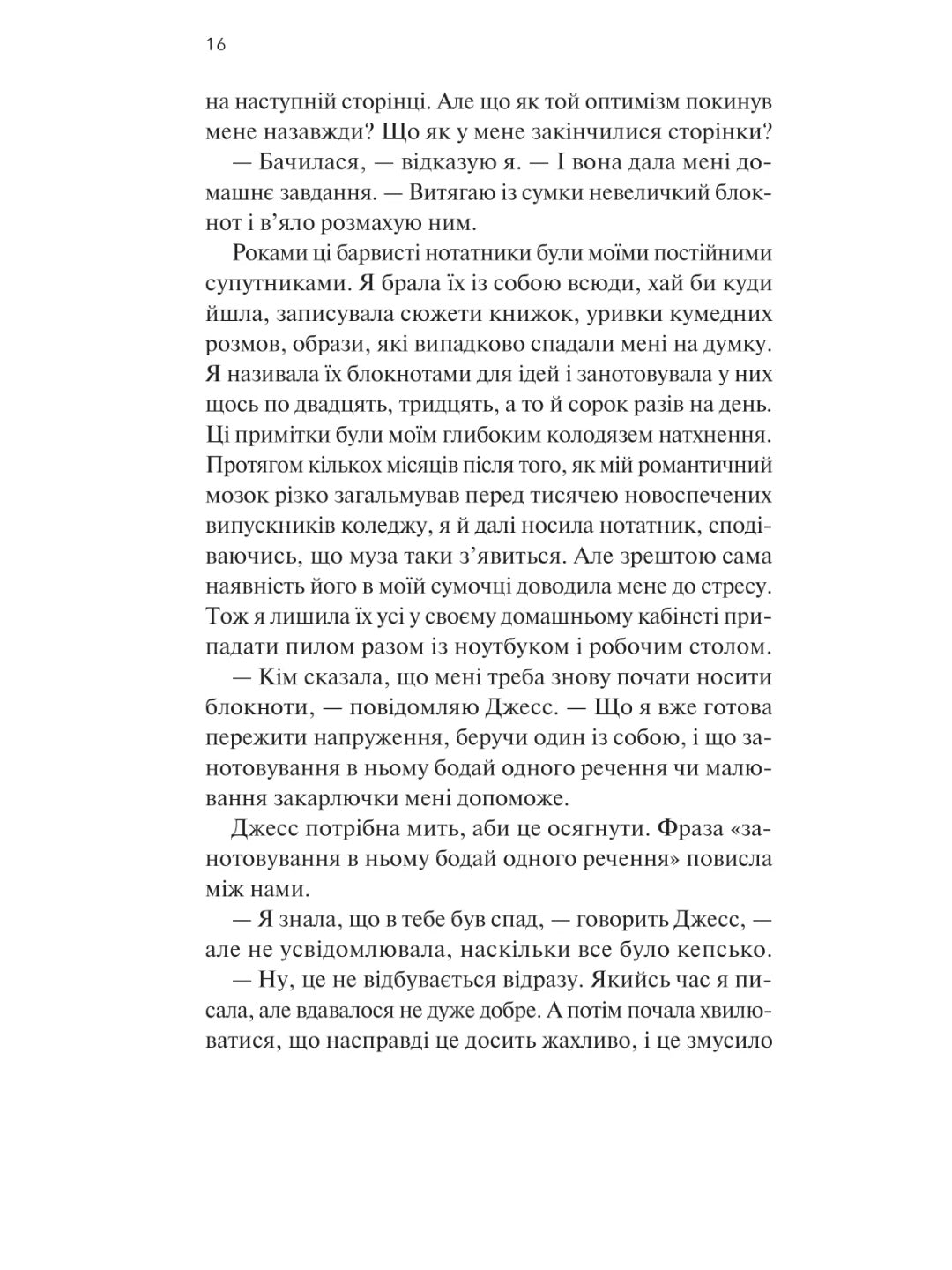 16

на наступній сторінці. Але що як той оптимізм покинув мене назавжди? Що як у мене закінчилися сторінки?

— Бачилася, — відказую я. — І вона дала мені домашнє завдання. — Витягаю із сумки невеличкий блокнот і в'яло розмахую ним.

Роками ці барвисті нотатники були моїми постійними супутниками. Я брала їх із собою всюди, хай би куди йшла, записувала сюжети книжок, уривки кумедних розмов, образи, які випадково спадали мені на думку. Я називала їх блокнотами для ідей і занотовувала у них щось по двадцять, тридцять, а то й сорок разів на день. Ці примітки були моїм глибоким колодязем натхнення. Протягом кількох місяців після того, як мій романтичний мозок різко загальмував перед тисячею новоспечених випускників коледжу, я й далі носила нотатник, сподіваючись, що муза таки з'явиться. Але зрештою сама наявність його в моїй сумочці доводила мене до стресу. Тож я лишила їх усі у своєму домашньому кабінеті припадати пилом разом із ноутбуком і робочим столом.

— Кім сказала, що мені треба знову почати носити блокноти, — повідомляю Джесс. — Що я вже готова пережити напруження, беручи один із собою, і що занотовування в ньому бодай одного речення чи малювання закарлючки мені допоможе.

Джесс потрібна мить, аби це осягнути. Фраза «занотовування в ньому бодай одного речення» повисла між нами.

— Я знала, що в тебе був спад, — говорить Джесс, — але не усвідомлювала, наскільки все було кепсько.

— Ну, це не відбувається відразу. Якийсь час я писала, але вдавалося не дуже добре. А потім почала хвилюватися, що насправді це досить жахливо, і це змусило